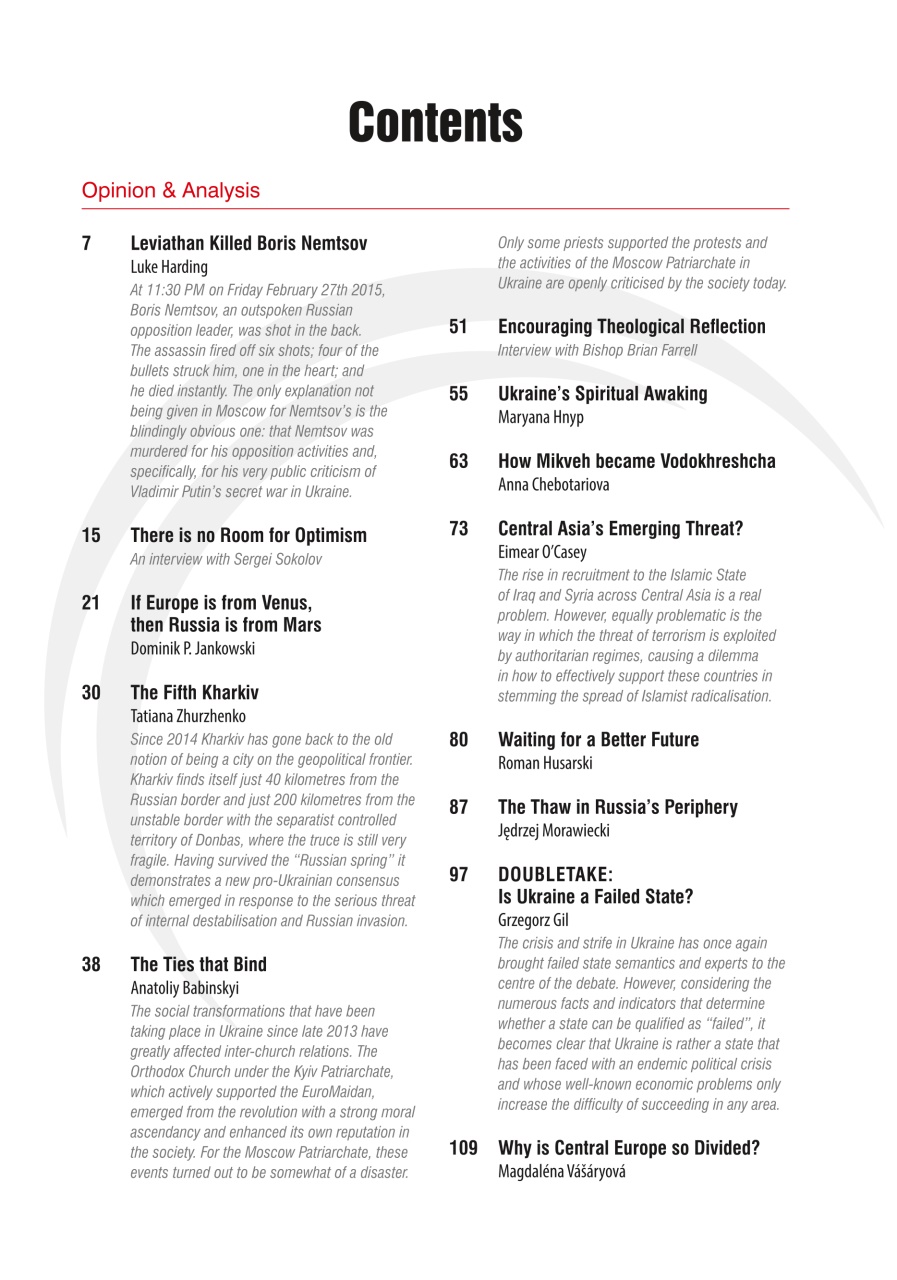 Contents

Opinion & Analysis

7 Leviathan Killed Boris Nemtsov
Luke Harding
At 11:30 PM on Friday February 27th 2015, Boris Nemtsov, an outspoken Russian opposition leader, was shot in the back. The assassin fired off six shots; four of the bullets struck him, one in the heart; and he died instantly. The only explanation not being given in Moscow for Nemtsov's is the blindingly obvious one: that Nemtsov was murdered for his opposition activities and, specifically, for his very public criticism of Vladimir Putin's secret war in Ukraine.

15 There is no Room for Optimism
An interview with Sergei Sokolov

21 If Europe is from Venus, then Russia is from Mars
Dominik P. Jankowski

30 The Fifth Kharkiv
Tatiana Zhurzhenko
Since 2014 Kharkiv has gone back to the old notion of being a city on the geopolitical frontier. Kharkiv finds itself just 40 kilometres from the Russian border and just 200 kilometres from the unstable border with the separatist controlled territory of Donbas, where the truce is still very fragile. Having survived the "Russian spring" it demonstrates a new pro-Ukrainian consensus which emerged in response to the serious threat of internal destabilisation and Russian invasion.

38 The Ties that Bind
Anatoliy Babinskyi
The social transformations that have been taking place in Ukraine since late 2013 have greatly affected inter-church relations. The Orthodox Church under the Kyiv Patriarchate, which actively supported the EuroMaidan, emerged from the revolution with a strong moral ascendancy and enhanced its own reputation in the society. For the Moscow Patriarchate, these events turned out to be somewhat of a disaster. Only some priests supported the protests and the activities of the Moscow Patriarchate in Ukraine are openly criticised by the society today.

51 Encouraging Theological Reflection
Interview with Bishop Brian Farrell

55 Ukraine's Spiritual Awaking
Maryana Hnyp

63 How Mikveh became Vodokhreshcha
Anna Chebotariova

73 Central Asia's Emerging Threat?
Eimear O'Casey
The rise in recruitment to the Islamic State of Iraq and Syria across Central Asia is a real problem. However, equally problematic is the way in which the threat of terrorism is exploited by authoritarian regimes, causing a dilemma in how to effectively support these countries in stemming the spread of Islamist radicalisation.

80 Waiting for a Better Future
Roman Husarski

87 The Thaw in Russia's Periphery
Jędrzej Morawiecki

97 DOUBLETAKE: Is Ukraine a Failed State?
Grzegorz Gil
The crisis and strife in Ukraine has once again brought failed state semantics and experts to the centre of the debate. However, considering the numerous facts and indicators that determine whether a state can be qualified as "failed", it becomes clear that Ukraine is rather a state that has been faced with an endemic political crisis and whose well-known economic problems only increase the difficulty of succeeding in any area.

109 Why is Central Europe so Divided?
Magdaléna Vášáryová